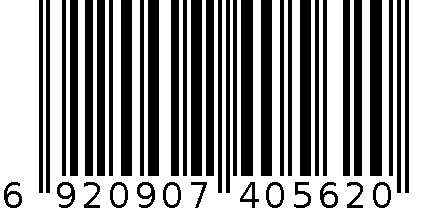 6 920907 405620